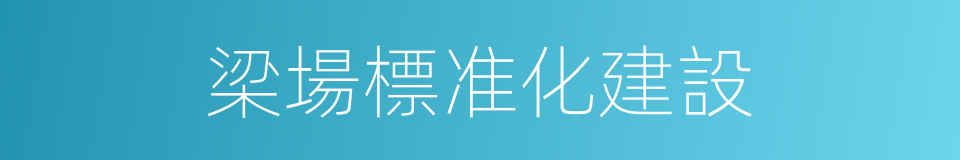 梁場標准化建設